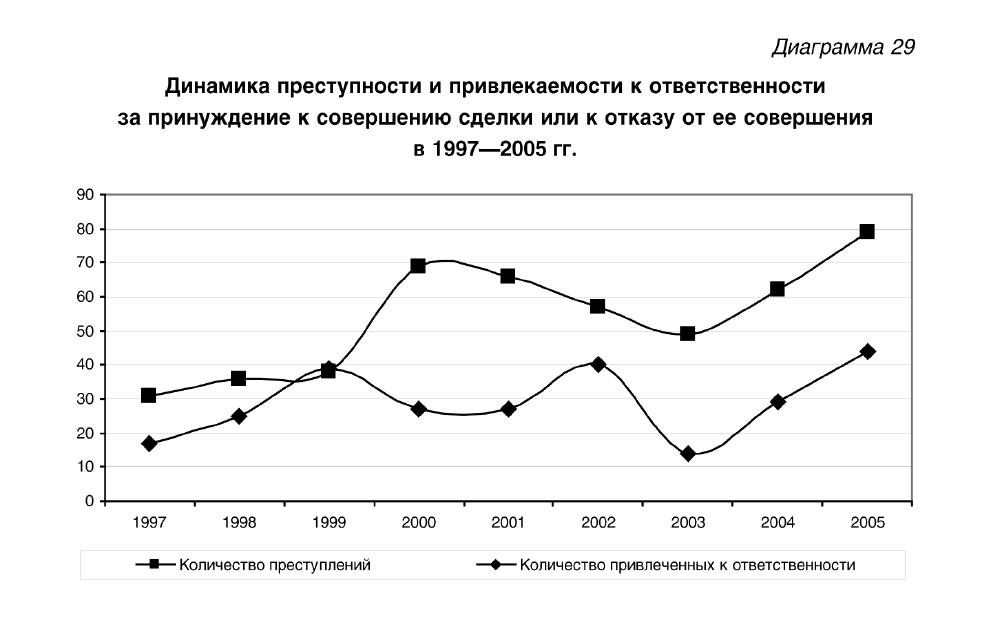 Диаграмма 29

Динамика преступности и привлекаемости к ответственности за принуждение к совершению сделки или к отказу от ее совершения в 1997—2005 гг.

90
80
70
60
50
40
30
20
10
0

1997 1998 1999 2000 2001 2002 2003 2004 2005

Количество преступлений
Количество привлеченных к ответственности